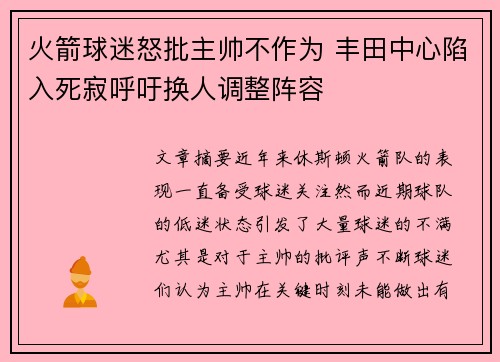 火箭球迷怒批主帅不作为 丰田中心陷入死寂呼吁换人调整阵容

文章摘要近年来休斯顿火箭队的表现一直备受球迷关注然而近期球队的低迷状态引发了大量球迷的不满尤其是对于主帅的批评声不断球迷们认为主帅在关键时刻未能做出有